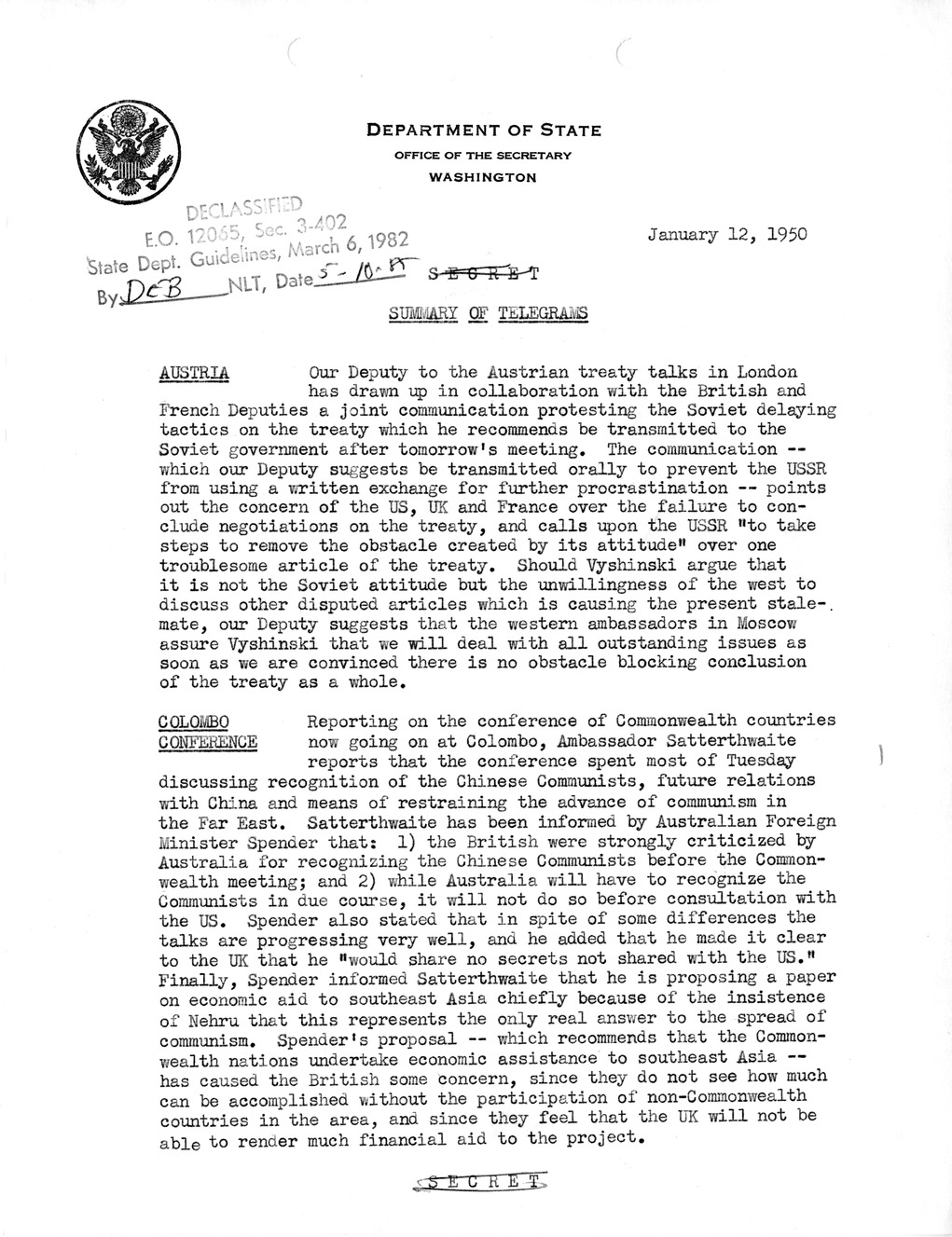 DEPARTMENT OF STATE
OFFICE OF THE SECRETARY
WASHINGTON

DECLASSIFIED
E.O. 12065, Sec. 3-402
State Dept. Guidelines, March 6, 1982
By DCB NLT, Date 5-10-85

January 12, 1950

SECRET

SUMMARY OF TELEGRAMS

AUSTRIA Our Deputy to the Austrian treaty talks in London has drawn up in collaboration with the British and French Deputies a joint communication protesting the Soviet delaying tactics on the treaty which he recommends be transmitted to the Soviet government after tomorrow's meeting. The communication -- which our Deputy suggests be transmitted orally to prevent the USSR from using a written exchange for further procrastination -- points out the concern of the US, UK and France over the failure to conclude negotiations on the treaty, and calls upon the USSR "to take steps to remove the obstacle created by its attitude" over one troublesome article of the treaty. Should Vyshinski argue that it is not the Soviet attitude but the unwillingness of the west to discuss other disputed articles which is causing the present stalemate, our Deputy suggests that the western ambassadors in Moscow assure Vyshinski that we will deal with all outstanding issues as soon as we are convinced there is no obstacle blocking conclusion of the treaty as a whole.

COLOMBO CONFERENCE Reporting on the conference of Commonwealth countries now going on at Colombo, Ambassador Satterthwaite reports that the conference spent most of Tuesday discussing recognition of the Chinese Communists, future relations with China and means of restraining the advance of communism in the Far East. Satterthwaite has been informed by Australian Foreign Minister Spender that: 1) the British were strongly criticized by Australia for recognizing the Chinese Communists before the Commonwealth meeting; and 2) while Australia will have to recognize the Communists in due course, it will not do so before consultation with the US. Spender also stated that in spite of some differences the talks are progressing very well, and he added that he made it clear to the UK that he "would share no secrets not shared with the US." Finally, Spender informed Satterthwaite that he is proposing a paper on economic aid to southeast Asia chiefly because of the insistence of Nehru that this represents the only real answer to the spread of communism. Spender's proposal -- which recommends that the Commonwealth nations undertake economic assistance to southeast Asia -- has caused the British some concern, since they do not see how much can be accomplished without the participation of non-Commonwealth countries in the area, and since they feel that the UK will not be able to render much financial aid to the project.

SECRET